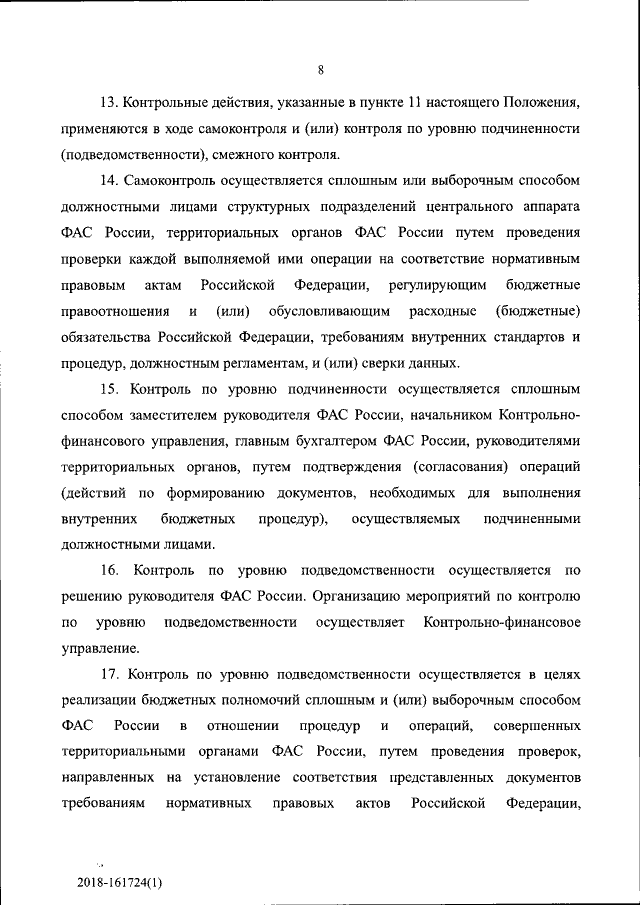 8

13. Контрольные действия, указанные в пункте 11 настоящего Положения, применяются в ходе самоконтроля и (или) контроля по уровню подчиненности (подведомственности), смежного контроля.

14. Самоконтроль осуществляется сплошным или выборочным способом должностными лицами структурных подразделений центрального аппарата ФАС России, территориальных органов ФАС России путем проведения проверки каждой выполняемой ими операции на соответствие нормативным правовым актам Российской Федерации, регулирующим бюджетные правоотношения и (или) обусловливающим расходные (бюджетные) обязательства Российской Федерации, требованиям внутренних стандартов и процедур, должностным регламентам, и (или) сверки данных.

15. Контроль по уровню подчиненности осуществляется сплошным способом заместителем руководителя ФАС России, начальником Контрольно-финансового управления, главным бухгалтером ФАС России, руководителями территориальных органов, путем подтверждения (согласования) операций (действий по формированию документов, необходимых для выполнения внутренних бюджетных процедур), осуществляемых подчиненными должностными лицами.

16. Контроль по уровню подведомственности осуществляется по решению руководителя ФАС России. Организацию мероприятий по контролю по уровню подведомственности осуществляет Контрольно-финансовое управление.

17. Контроль по уровню подведомственности осуществляется в целях реализации бюджетных полномочий сплошным и (или) выборочным способом ФАС России в отношении процедур и операций, совершенных территориальными органами ФАС России, путем проведения проверок, направленных на установление соответствия представленных документов требованиям нормативных правовых актов Российской Федерации,

2018-161724(1)